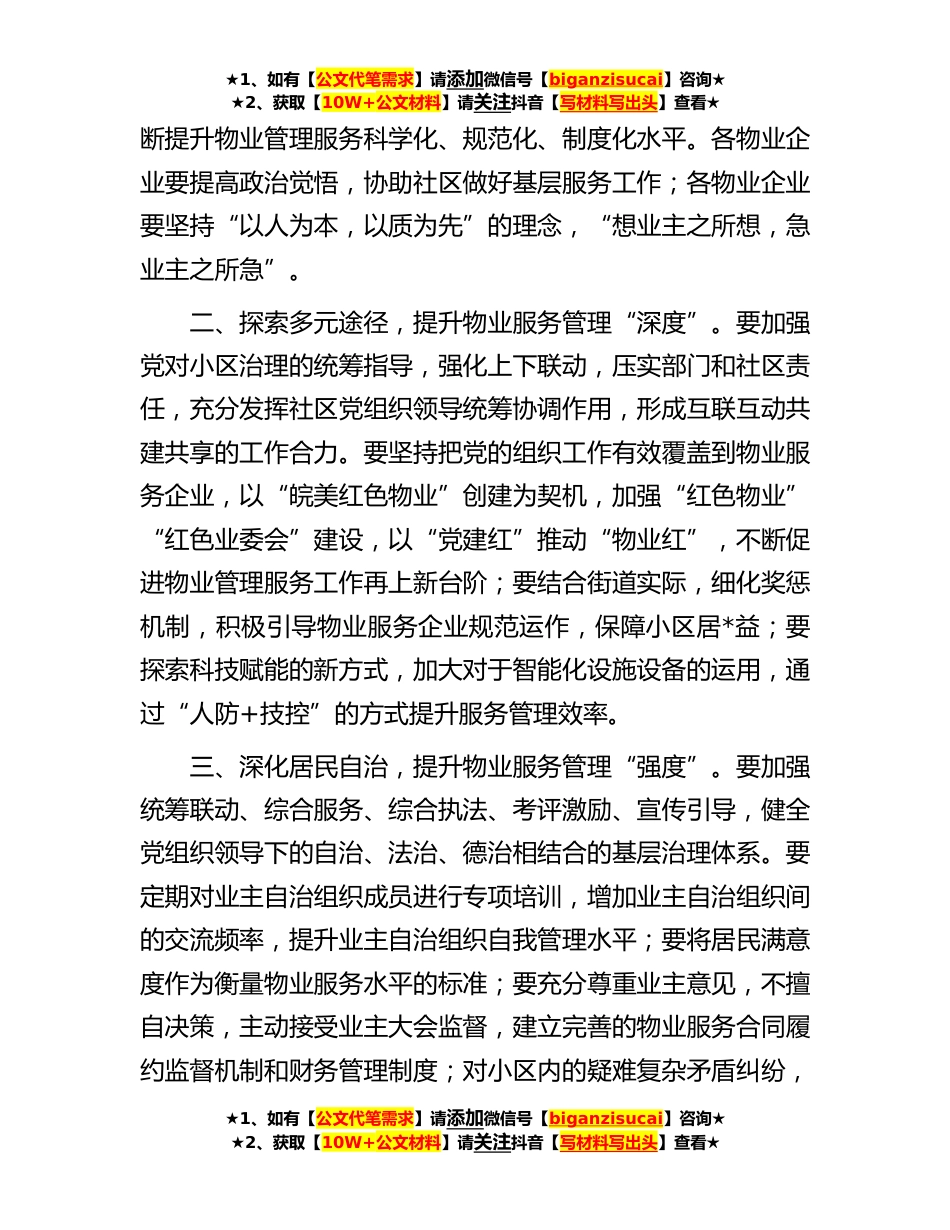 ★1、如有【公文代笔需求】请添加微信号【biganzisucai】咨询★
★2、获取【10W+公文材料】请关注抖音【写材料写出头】查看★

断提升物业管理服务科学化、规范化、制度化水平。各物业企业要提高政治觉悟，协助社区做好基层服务工作；各物业企业要坚持“以人为本，以质为先”的理念，“想业主之所想，急业主之所急”。

二、探索多元途径，提升物业服务管理“深度”。要加强党对小区治理的统筹指导，强化上下联动，压实部门和社区责任，充分发挥社区党组织领导统筹协调作用，形成互联互动共建共享的工作合力。要坚持把党的组织工作有效覆盖到物业服务企业，以“皖美红色物业”创建为契机，加强“红色物业”“红色业委会”建设，以“党建红”推动“物业红”，不断促进物业管理服务工作再上新台阶；要结合街道实际，细化奖惩机制，积极引导物业服务企业规范运作，保障小区居*益；要探索科技赋能的新方式，加大对于智能化设施设备的运用，通过“人防+技控”的方式提升服务管理效率。

三、深化居民自治，提升物业服务管理“强度”。要加强统筹联动、综合服务、综合执法、考评激励、宣传引导，健全党组织领导下的自治、法治、德治相结合的基层治理体系。要定期对业主自治组织成员进行专项培训，增加业主自治组织间的交流频率，提升业主自治组织自我管理水平；要将居民满意度作为衡量物业服务水平的标准；要充分尊重业主意见，不擅自决策，主动接受业主大会监督，建立完善的物业服务合同履约监督机制和财务管理制度；对小区内的疑难复杂矛盾纠纷，

★1、如有【公文代笔需求】请添加微信号【biganzisucai】咨询★
★2、获取【10W+公文材料】请关注抖音【写材料写出头】查看★